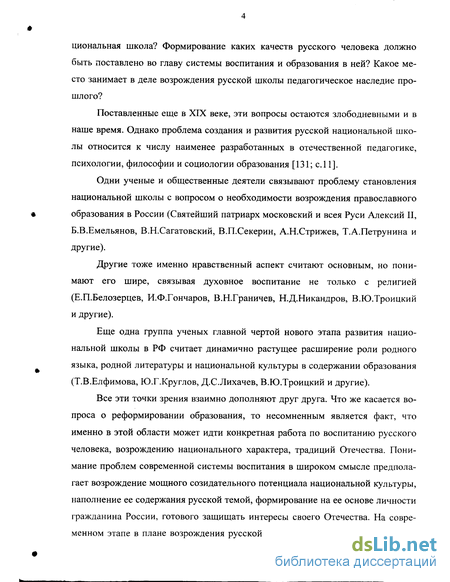 4

циональная школа? Формирование каких качеств русского человека должно быть поставлено во главу системы воспитания и образования в ней? Какое место занимает в деле возрождения русской школы педагогическое наследие прошлого?

Поставленные еще в XIX веке, эти вопросы остаются злободневными и в наше время. Однако проблема создания и развития русской национальной школы относится к числу наименее разработанных в отечественной педагогике, психологии, философии и социологии образования [131; с.11].

Одни ученые и общественные деятели связывают проблему становления национальной школы с вопросом о необходимости возрождения православного образования в России (Святейший патриарх московский и всея Руси Алексий II, Б.В.Емельянов, В.Н.Сагатовский, В.П.Секерин, А.Н.Стрижев, Т.А.Петрунина и другие).

Другие тоже именно нравственный аспект считают основным, но понимают его шире, связывая духовное воспитание не только с религией (Е.П.Белозерцев, И.Ф.Гончаров, В.Н.Граничев, Н.Д.Никандров, В.Ю.Троицкий и другие).

Еще одна группа ученых главной чертой нового этапа развития национальной школы в РФ считает динамично растущее расширение роли родного языка, родной литературы и национальной культуры в содержании образования (Т.В.Елфимова, Ю.Г.Круглов, Д.С.Лихачев, В.Ю.Троицкий и другие).

Все эти точки зрения взаимно дополняют друг друга. Что же касается вопроса о реформировании образования, то несомненным является факт, что именно в этой области может идти конкретная работа по воспитанию русского человека, возрождению национального характера, традиций Отечества. Понимание проблем современной системы воспитания в широком смысле предполагает возрождение мощного созидательного потенциала национальной культуры, наполнение ее содержания русской темой, формирование на ее основе личности гражданина России, готового защищать интересы своего Отечества. На современном этапе в плане возрождения русской

dsLib.net
библиотека диссертаций